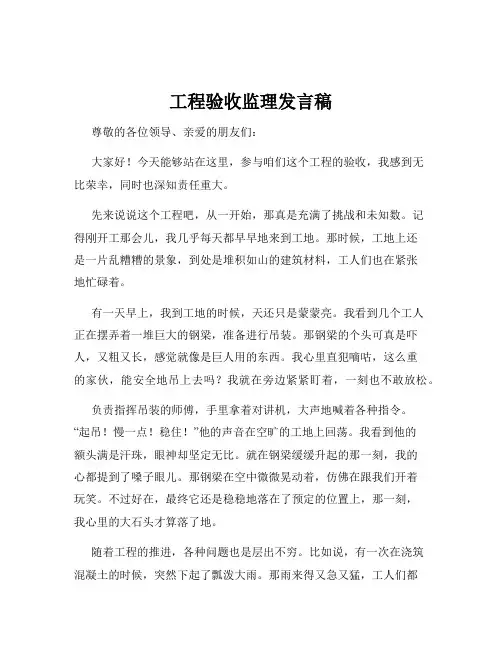 工程验收监理发言稿

尊敬的各位领导、亲爱的朋友们：

大家好！今天能够站在这里，参与咱们这个工程的验收，我感到无比荣幸，同时也深知责任重大。

先来说说这个工程吧，从一开始，那真是充满了挑战和未知数。记得刚开工那会儿，我几乎每天都早早地来到工地。那时候，工地上还是一片乱糟糟的景象，到处是堆积如山的建筑材料，工人们也在紧张地忙碌着。

有一天早上，我到工地的时候，天还只是蒙蒙亮。我看到几个工人正在摆弄着一堆巨大的钢梁，准备进行吊装。那钢梁的个头可真是吓人，又粗又长，感觉就像是巨人用的东西。我心里直犯嘀咕，这么重的家伙，能安全地吊上去吗？我就在旁边紧紧盯着，一刻也不敢放松。

负责指挥吊装的师傅，手里拿着对讲机，大声地喊着各种指令。“起吊！慢一点！稳住！”他的声音在空旷的工地上回荡。我看到他的额头满是汗珠，眼神却坚定无比。就在钢梁缓缓升起的那一刻，我的心都提到了嗓子眼儿。那钢梁在空中微微晃动着，仿佛在跟我们开着玩笑。不过好在，最终它还是稳稳地落在了预定的位置上，那一刻，我心里的大石头才算落了地。

随着工程的推进，各种问题也是层出不穷。比如说，有一次在浇筑混凝土的时候，突然下起了瓢泼大雨。那雨来得又急又猛，工人们都